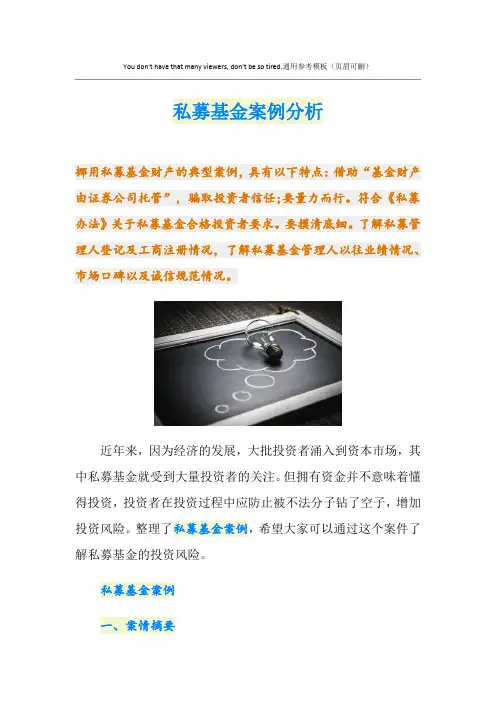 You don't have that many viewers, don't be so tired.通用参考模板（页眉可删）

私募基金案例分析

挪用私募基金财产的典型案例，具有以下特点：借助“基金财产由证券公司托管”，骗取投资者信任;要量力而行。符合《私募办法》关于私募基金合格投资者要求。要摸清底细。了解私募管理人登记及工商注册情况，了解私募基金管理人以往业绩情况、市场口碑以及诚信规范情况。

近年来，因为经济的发展，大批投资者涌入到资本市场，其中私募基金就受到大量投资者的关注。但拥有资金并不意味着懂得投资，投资者在投资过程中应防止被不法分子钻了空子，增加投资风险。整理了私募基金案例，希望大家可以通过这个案件了解私募基金的投资风险。

私募基金案例

一、案情摘要